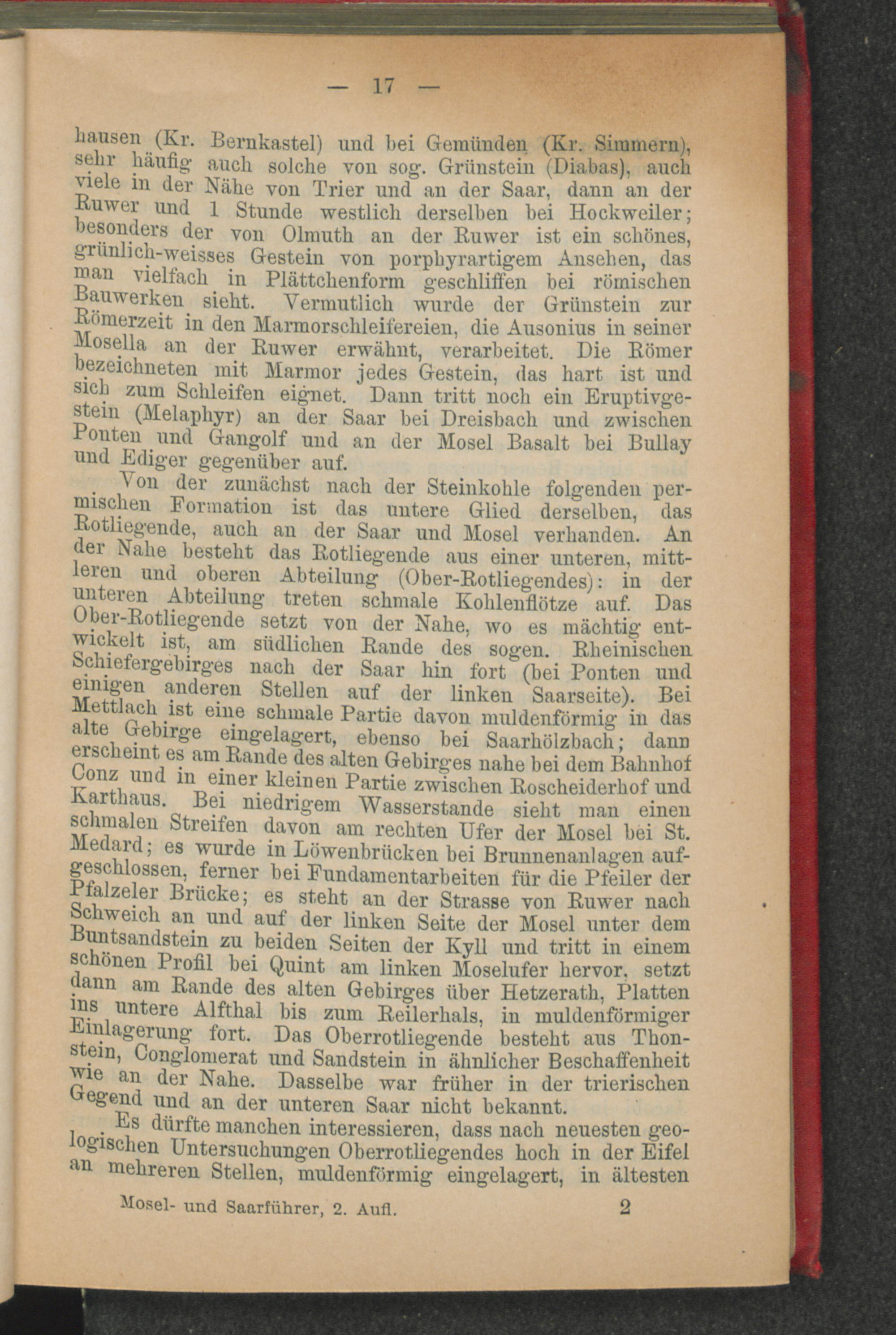 — 17 —

hausen (Kr. Bernkastel) und bei Gemünden (Kr. Simmern), sehr häufig auch solche von sog. Grünstein (Diabas), auch viele in der Nähe von Trier und an der Saar, dann an der Ruwer und 1 Stunde westlich derselben bei Hockweiler; besonders der von Olmuth an der Ruwer ist ein schönes, grünlich-weisses Gestein von porphyrartigem Ansehen, das man vielfach in Plättchenform geschliffen bei römischen Bauwerken sieht. Vermutlich wurde der Grünstein zur Römerzeit in den Marmorschleifereien, die Ausonius in seiner Mosella an der Ruwer erwähnt, verarbeitet. Die Römer bezeichneten mit Marmor jedes Gestein, das hart ist und sich zum Schleifen eignet. Dann tritt noch ein Eruptivgestein (Melaphyr) an der Saar bei Dreisbach und zwischen Ponten und Gangolf und an der Mosel Basalt bei Bullay und Ediger gegenüber auf.

Von der zunächst nach der Steinkohle folgenden permischen Formation ist das untere Glied derselben, das Rotliegende, auch an der Saar und Mosel verhanden. An der Nahe besteht das Rotliegende aus einer unteren, mittleren und oberen Abteilung (Ober-Rotliegendes): in der unteren Abteilung treten schmale Kohlenflötze auf. Das Ober-Rotliegende setzt von der Nahe, wo es mächtig entwickelt ist, am südlichen Rande des sogen. Rheinischen Schiefergebirges nach der Saar hin fort (bei Ponten und einigen anderen Stellen auf der linken Saarseite). Bei Mettlach ist eine schmale Partie davon muldenförmig in das alte Gebirge eingelagert, ebenso bei Saarhölzbach; dann erscheint es am Rande des alten Gebirges nahe bei dem Bahnhof Conz und in einer kleinen Partie zwischen Roscheiderhof und Karthaus. Bei niedrigem Wasserstande sieht man einen schmalen Streifen davon am rechten Ufer der Mosel bei St. Medard; es wurde in Löwenbrücken bei Brunnenanlagen aufgeschlossen, ferner bei Fundamentarbeiten für die Pfeiler der Pfalzeler Brücke; es steht an der Strasse von Ruwer nach Schweich an und auf der linken Seite der Mosel unter dem Buntsandstein zu beiden Seiten der Kyll und tritt in einem schönen Profil bei Quint am linken Moselufer hervor, setzt dann am Rande des alten Gebirges über Hetzerath, Platten ins untere Alfthal bis zum Reilerhals, in muldenförmiger Einlagerung fort. Das Oberrotliegende besteht aus Thonstein, Conglomerat und Sandstein in ähnlicher Beschaffenheit wie an der Nahe. Dasselbe war früher in der trierischen Gegend und an der unteren Saar nicht bekannt.

Es dürfte manchen interessieren, dass nach neuesten geologischen Untersuchungen Oberrotliegendes hoch in der Eifel an mehreren Stellen, muldenförmig eingelagert, in ältesten

Mosel- und Saarführer, 2. Aufl. 2